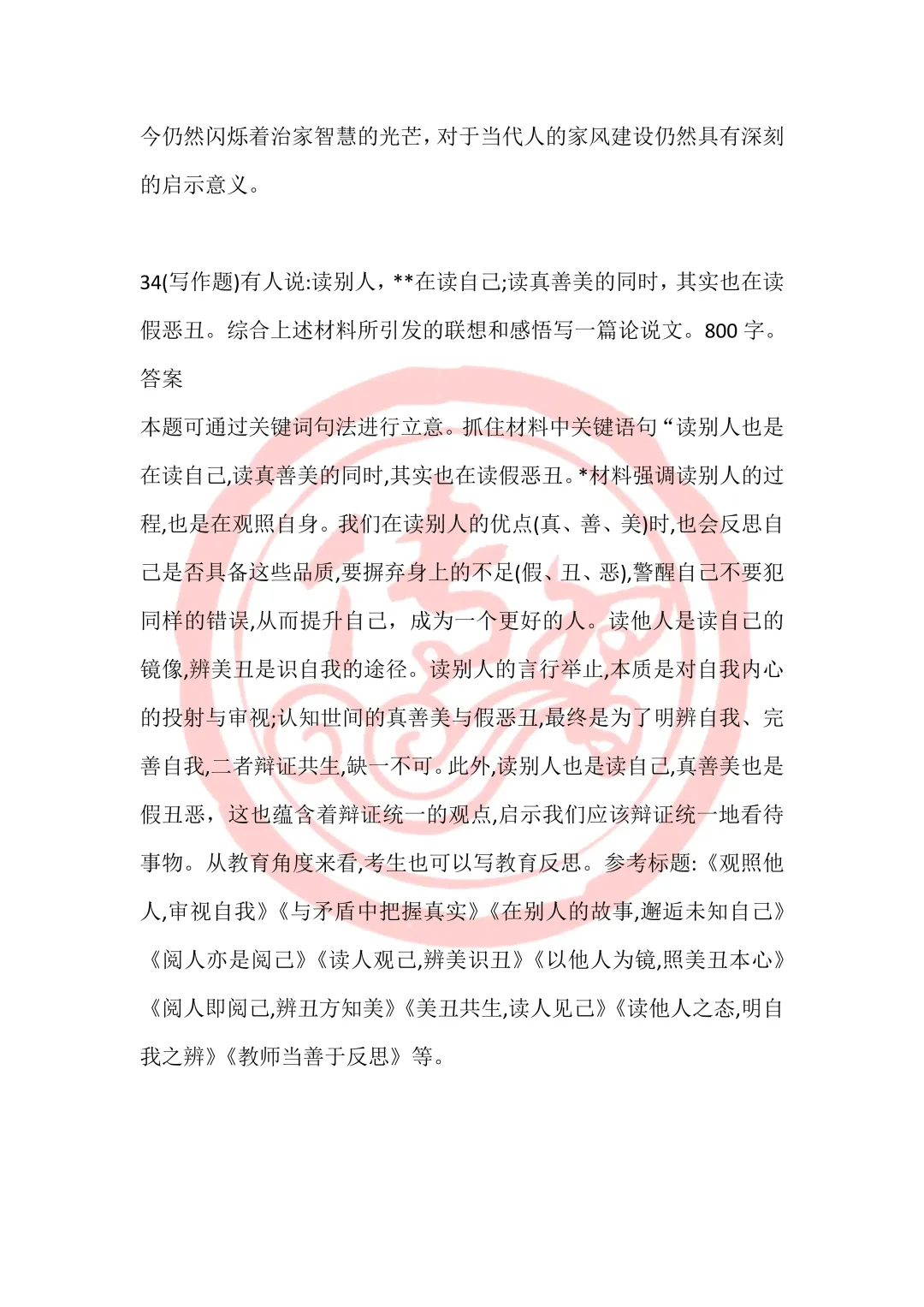 今仍然闪烁着治家智慧的光芒，对于当代人的家风建设仍然具有深刻的启示意义。

34(写作题)有人说:读别人，**在读自己;读真善美的同时，其实也在读假恶丑。综合上述材料所引发的联想和感悟写一篇论说文。800 字。

答案

本题可通过关键词句法进行立意。抓住材料中关键语句“读别人也是在读自己,读真善美的同时,其实也在读假恶丑。*材料强调读别人的过程,也是在观照自身。我们在读别人的优点(真、善、美)时,也会反思自己是否具备这些品质,要摒弃身上的不足(假、丑、恶),警醒自己不要犯同样的错误,从而提升自己，成为一个更好的人。读他人是读自己的镜像,辨美丑是识自我的途径。读别人的言行举止,本质是对自我内心的投射与审视;认知世间的真善美与假恶丑,最终是为了明辨自我、完善自我,二者辩证共生,缺一不可。此外,读别人也是读自己,真善美也是假丑恶，这也蕴含着辩证统一的观点,启示我们应该辩证统一地看待事物。从教育角度来看,考生也可以写教育反思。参考标题:《观照他人,审视自我》《与矛盾中把握真实》《在别人的故事,邂逅未知自己》《阅人亦是阅己》《读人观己,辨美识丑》《以他人为镜,照美丑本心》《阅人即阅己,辨丑方知美》《美丑共生,读人见己》《读他人之态,明自我之辨》《教师当善于反思》等。